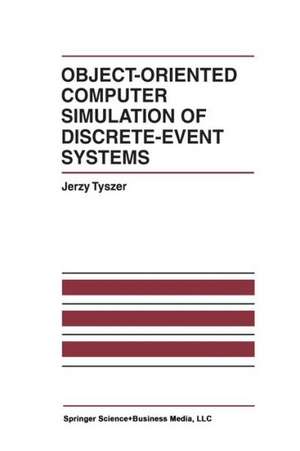 OBJECT-ORIENTED COMPUTER SIMULATION OF DISCRETE-EVENT SYSTEMS

Jerzy Tyszer

Springer Science+Business Media, LLC